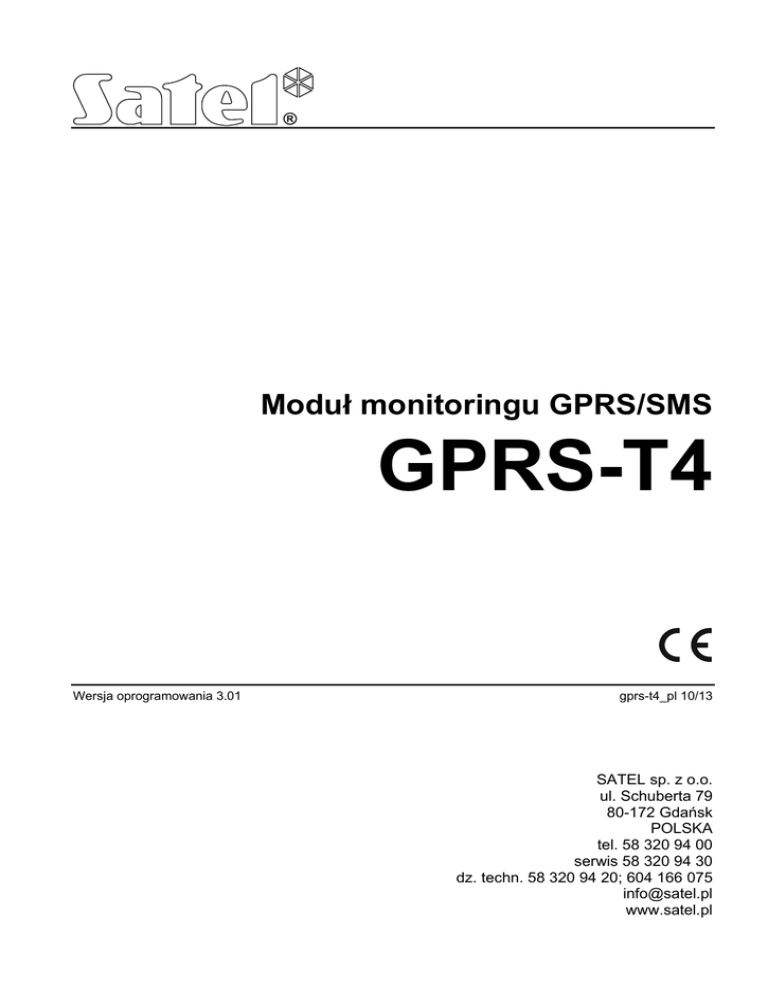 Satel®

Moduł monitoringu GPRS/SMS

GPRS-T4

CE

Wersja oprogramowania 3.01

gprs-t4_pl 10/13

SATEL sp. z o.o.
ul. Schuberta 79
80-172 Gdańsk
POLSKA
tel. 58 320 94 00
serwis 58 320 94 30
dz. techn. 58 320 94 20; 604 166 075
info@satel.pl
www.satel.pl